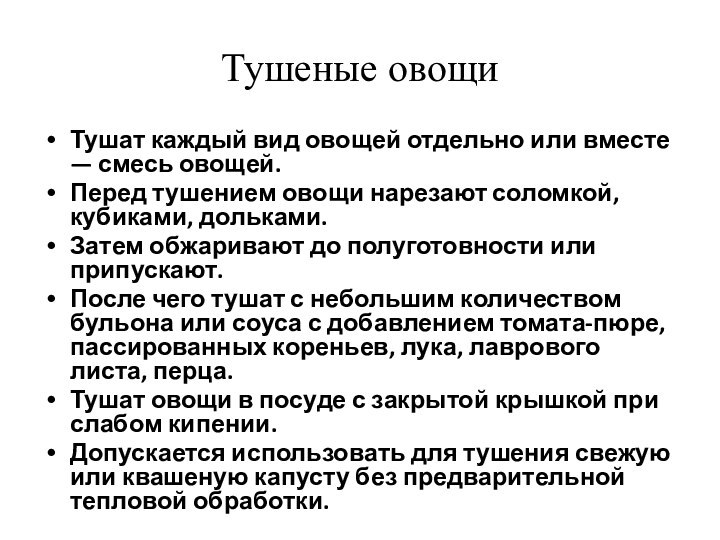 Тушеные овощи

• Тушат каждый вид овощей отдельно или вместе — смесь овощей.
• Перед тушением овощи нарезают соломкой, кубиками, дольками.
• Затем обжаривают до полуготовности или припускают.
• После чего тушат с небольшим количеством бульона или соуса с добавлением томата-пюре, пассированных кореньев, лука, лаврового листа, перца.
• Тушат овощи в посуде с закрытой крышкой при слабом кипении.
• Допускается использовать для тушения свежую или квашеную капусту без предварительной тепловой обработки.